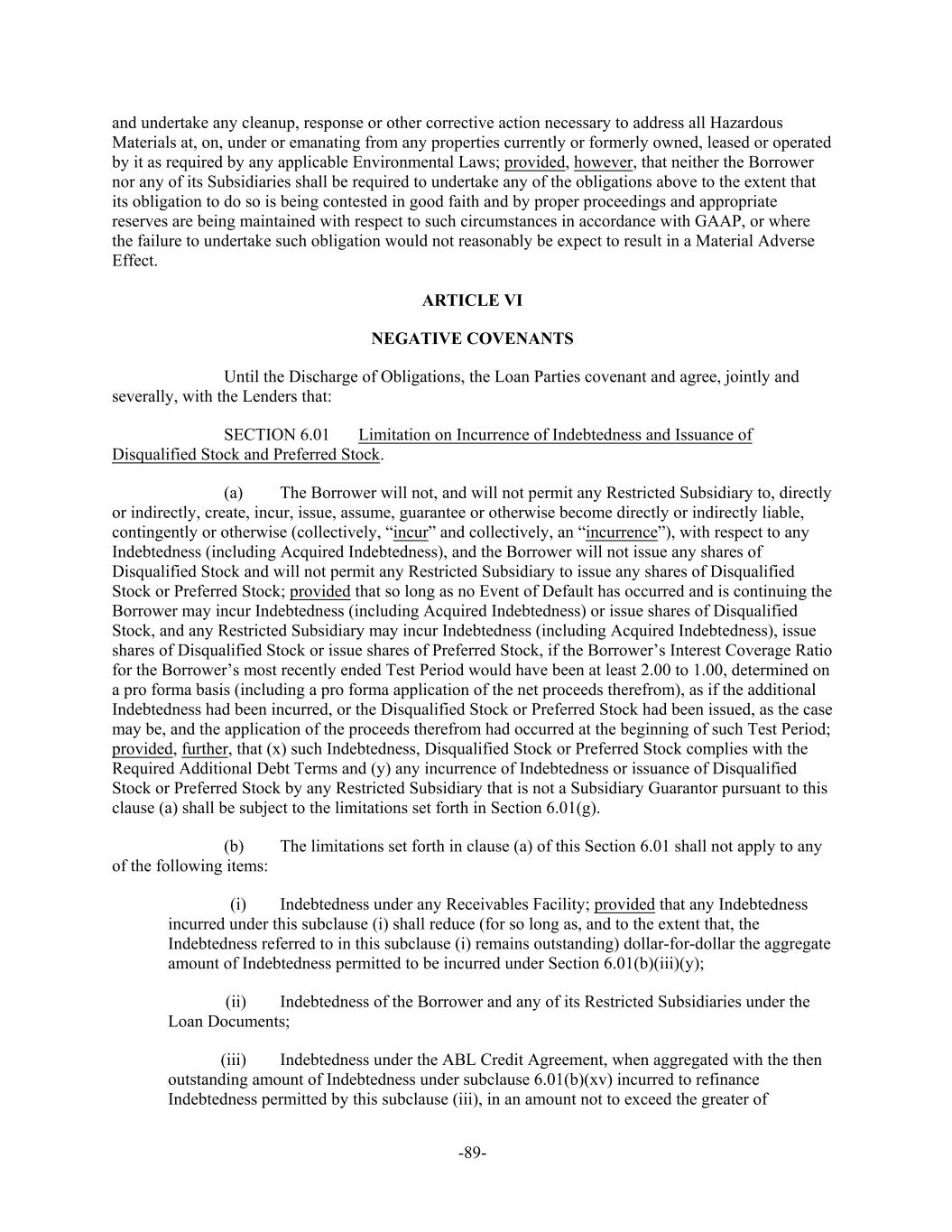 and undertake any cleanup, response or other corrective action necessary to address all Hazardous Materials at, on, under or emanating from any properties currently or formerly owned, leased or operated by it as required by any applicable Environmental Laws; provided, however, that neither the Borrower nor any of its Subsidiaries shall be required to undertake any of the obligations above to the extent that its obligation to do so is being contested in good faith and by proper proceedings and appropriate reserves are being maintained with respect to such circumstances in accordance with GAAP, or where the failure to undertake such obligation would not reasonably be expect to result in a Material Adverse Effect.

ARTICLE VI

NEGATIVE COVENANTS

Until the Discharge of Obligations, the Loan Parties covenant and agree, jointly and severally, with the Lenders that:

SECTION 6.01 Limitation on Incurrence of Indebtedness and Issuance of Disqualified Stock and Preferred Stock.

(a) The Borrower will not, and will not permit any Restricted Subsidiary to, directly or indirectly, create, incur, issue, assume, guarantee or otherwise become directly or indirectly liable, contingently or otherwise (collectively, “incur” and collectively, an “incurrence”), with respect to any Indebtedness (including Acquired Indebtedness), and the Borrower will not issue any shares of Disqualified Stock and will not permit any Restricted Subsidiary to issue any shares of Disqualified Stock or Preferred Stock; provided that so long as no Event of Default has occurred and is continuing the Borrower may incur Indebtedness (including Acquired Indebtedness) or issue shares of Disqualified Stock, and any Restricted Subsidiary may incur Indebtedness (including Acquired Indebtedness), issue shares of Disqualified Stock or issue shares of Preferred Stock, if the Borrower’s Interest Coverage Ratio for the Borrower’s most recently ended Test Period would have been at least 2.00 to 1.00, determined on a pro forma basis (including a pro forma application of the net proceeds therefrom), as if the additional Indebtedness had been incurred, or the Disqualified Stock or Preferred Stock had been issued, as the case may be, and the application of the proceeds therefrom had occurred at the beginning of such Test Period; provided, further, that (x) such Indebtedness, Disqualified Stock or Preferred Stock complies with the Required Additional Debt Terms and (y) any incurrence of Indebtedness or issuance of Disqualified Stock or Preferred Stock by any Restricted Subsidiary that is not a Subsidiary Guarantor pursuant to this clause (a) shall be subject to the limitations set forth in Section 6.01(g).

(b) The limitations set forth in clause (a) of this Section 6.01 shall not apply to any of the following items:

(i) Indebtedness under any Receivables Facility; provided that any Indebtedness incurred under this subclause (i) shall reduce (for so long as, and to the extent that, the Indebtedness referred to in this subclause (i) remains outstanding) dollar-for-dollar the aggregate amount of Indebtedness permitted to be incurred under Section 6.01(b)(iii)(y);

(ii) Indebtedness of the Borrower and any of its Restricted Subsidiaries under the Loan Documents;

(iii) Indebtedness under the ABL Credit Agreement, when aggregated with the then outstanding amount of Indebtedness under subclause 6.01(b)(xv) incurred to refinance Indebtedness permitted by this subclause (iii), in an amount not to exceed the greater of

-89-